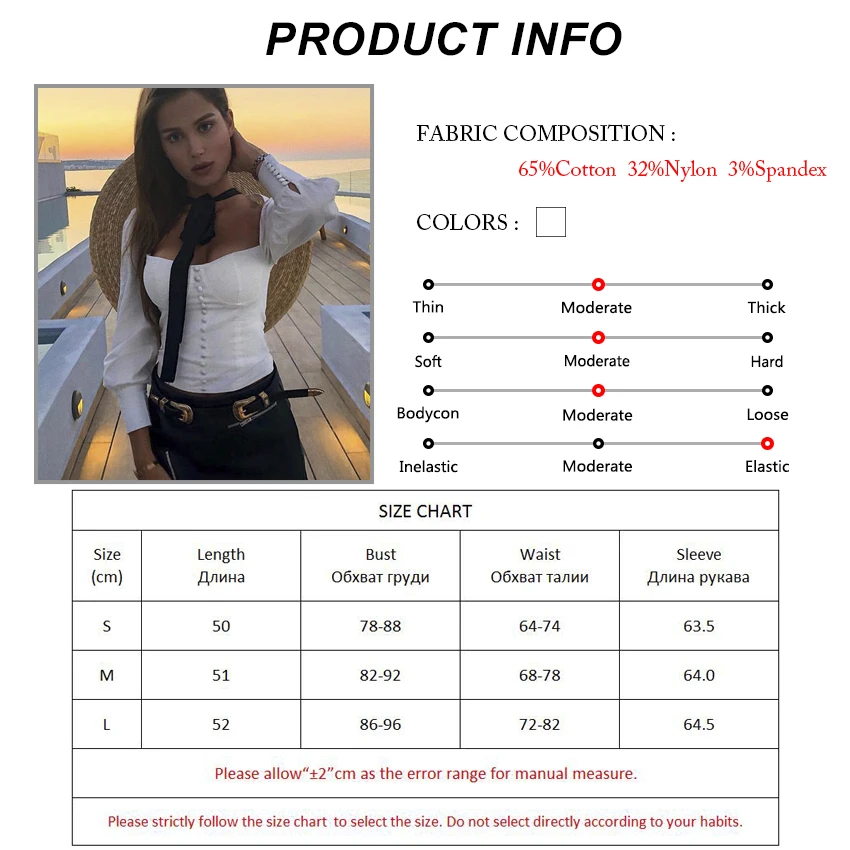 PRODUCT INFO

FABRIC COMPOSITION :
65%Cotton 32%Nylon 3%Spandex

COLORS :

Thin Moderate Thick
Soft Moderate Hard
Bodycon Moderate Loose
Inelastic Moderate Elastic

SIZE CHART

| Size (cm) | Length Длина | Bust Обхват груди | Waist Обхват талии | Sleeve Длина рукава |
|---|---|---|---|---|
| S | 50 | 78-88 | 64-74 | 63.5 |
| M | 51 | 82-92 | 68-78 | 64.0 |
| L | 52 | 86-96 | 72-82 | 64.5 |

Please allow“±2”cm as the error range for manual measure.

Please strictly follow the size chart to select the size. Do not select directly according to your habits.